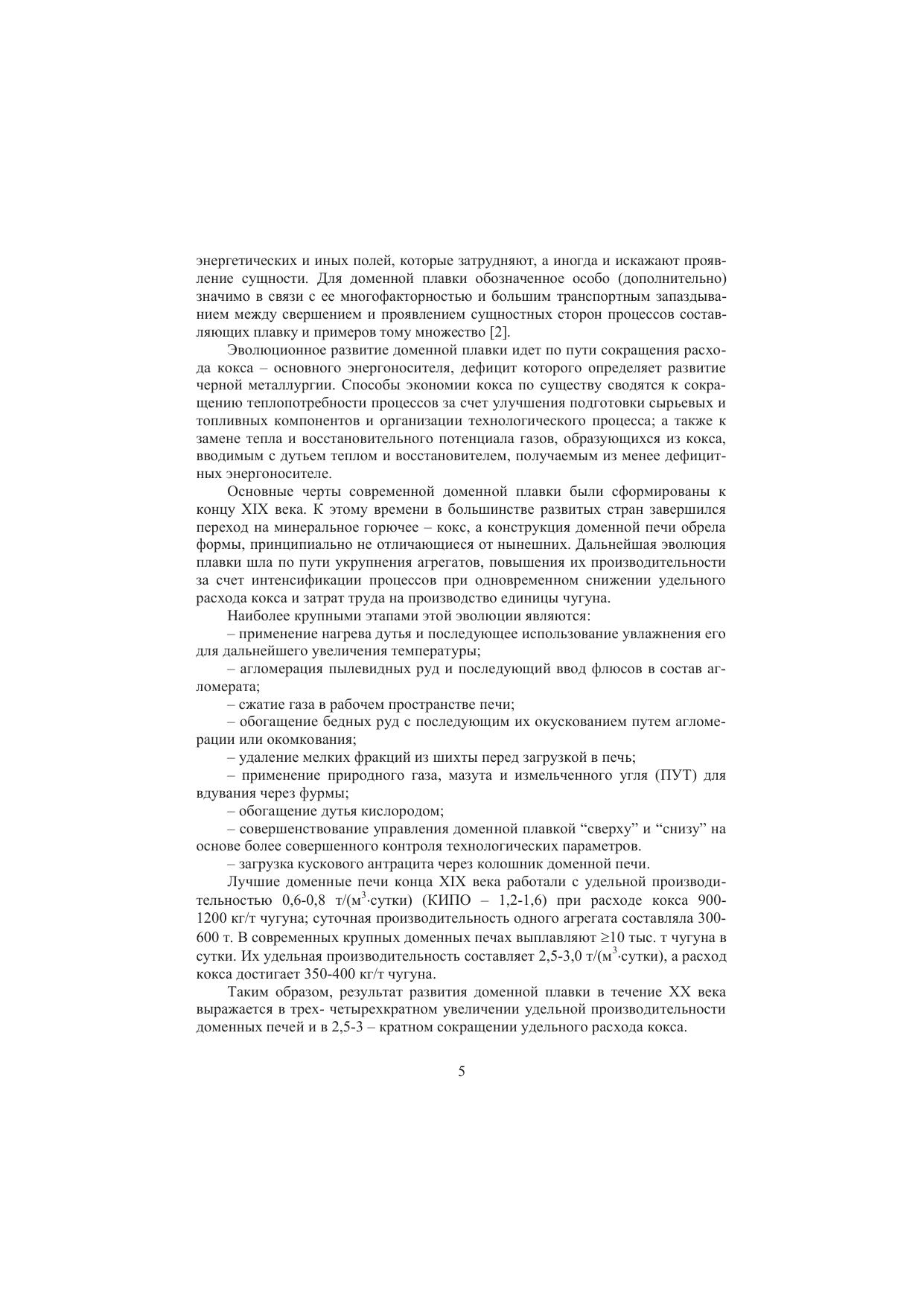 энергетических и иных полей, которые затрудняют, а иногда и искажают проявление сущности. Для доменной плавки обозначенное особо (дополнительно) значимо в связи с ее многофакторностью и большим транспортным запаздыванием между свершением и проявлением сущностных сторон процессов составляющих плавку и примеров тому множество [2].

Эволюционное развитие доменной плавки идет по пути сокращения расхода кокса – основного энергоносителя, дефицит которого определяет развитие черной металлургии. Способы экономии кокса по существу сводятся к сокращению теплопотребности процессов за счет улучшения подготовки сырьевых и топливных компонентов и организации технологического процесса; а также к замене тепла и восстановительного потенциала газов, образующихся из кокса, вводимым с дутьем теплом и восстановителем, получаемым из менее дефицитных энергоносителе.

Основные черты современной доменной плавки были сформированы к концу XIX века. К этому времени в большинстве развитых стран завершился переход на минеральное горючее – кокс, а конструкция доменной печи обрела формы, принципиально не отличающиеся от нынешних. Дальнейшая эволюция плавки шла по пути укрупнения агрегатов, повышения их производительности за счет интенсификации процессов при одновременном снижении удельного расхода кокса и затрат труда на производство единицы чугуна.

Наиболее крупными этапами этой эволюции являются:

– применение нагрева дутья и последующее использование увлажнения его для дальнейшего увеличения температуры;

– агломерация пылевидных руд и последующий ввод флюсов в состав агломерата;

– сжатие газа в рабочем пространстве печи;

– обогащение бедных руд с последующим их окускованием путем агломерации или окомкования;

– удаление мелких фракций из шихты перед загрузкой в печь;

– применение природного газа, мазута и измельченного угля (ПУТ) для вдувания через фурмы;

– обогащение дутья кислородом;

– совершенствование управления доменной плавкой “сверху” и “снизу” на основе более совершенного контроля технологических параметров.

– загрузка кускового антрацита через колошник доменной печи.

Лучшие доменные печи конца XIX века работали с удельной производительностью 0,6-0,8 т/(м$^3$·сутки) (КИПО – 1,2-1,6) при расходе кокса 900-1200 кг/т чугуна; суточная производительность одного агрегата составляла 300-600 т. В современных крупных доменных печах выплавляют $\geq$10 тыс. т чугуна в сутки. Их удельная производительность составляет 2,5-3,0 т/(м$^3$·сутки), а расход кокса достигает 350-400 кг/т чугуна.

Таким образом, результат развития доменной плавки в течение XX века выражается в трех- четырехкратном увеличении удельной производительности доменных печей и в 2,5-3 – кратном сокращении удельного расхода кокса.

5